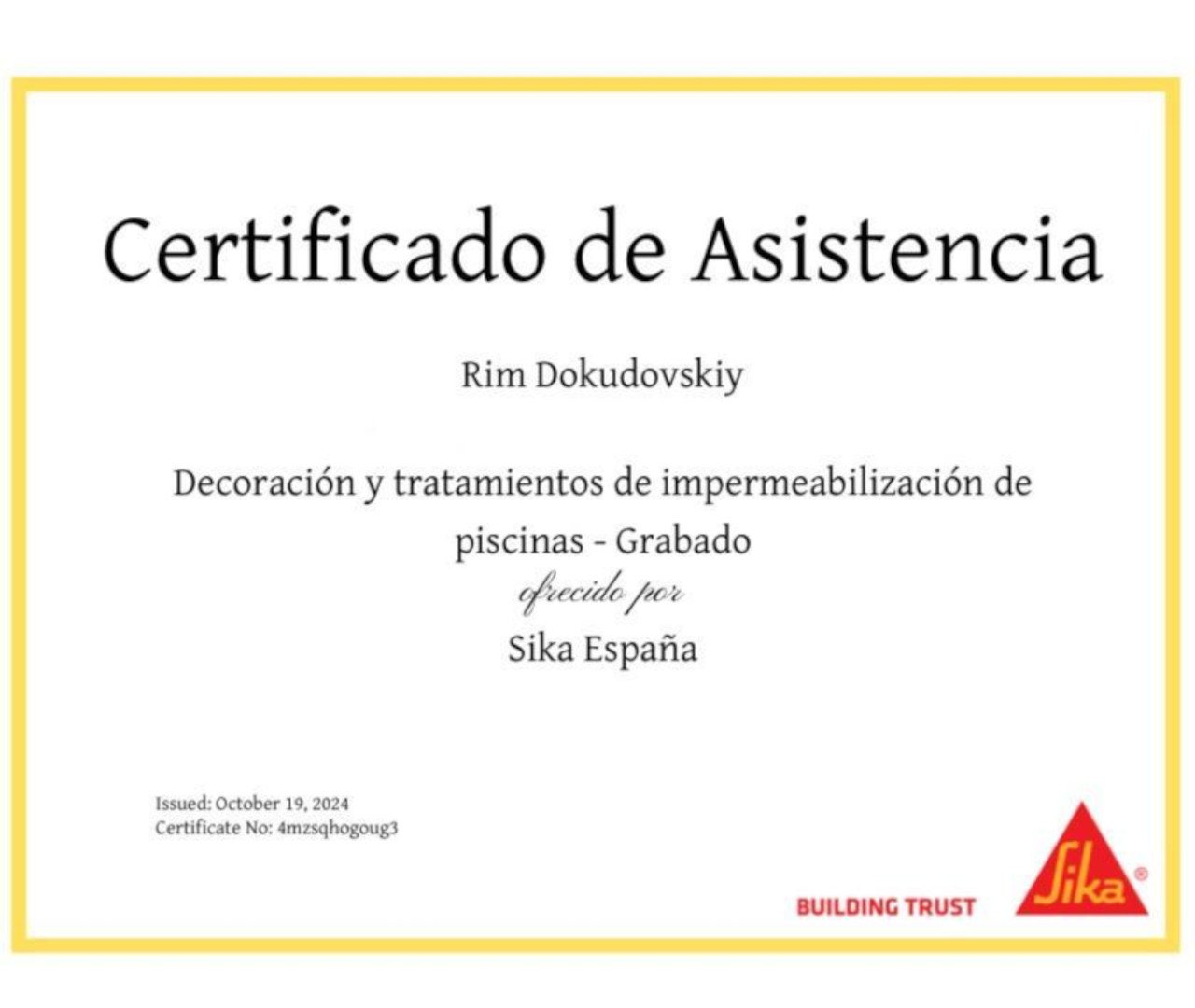 Certificado de Asistencia

Rim Dokudovskiy

Decoración y tratamientos de impermeabilización de piscinas - Grabado

ofrecido por

Sika España

Issued: October 19, 2024
Certificate No: 4mzsqhogoug3

BUILDING TRUST

Sika®